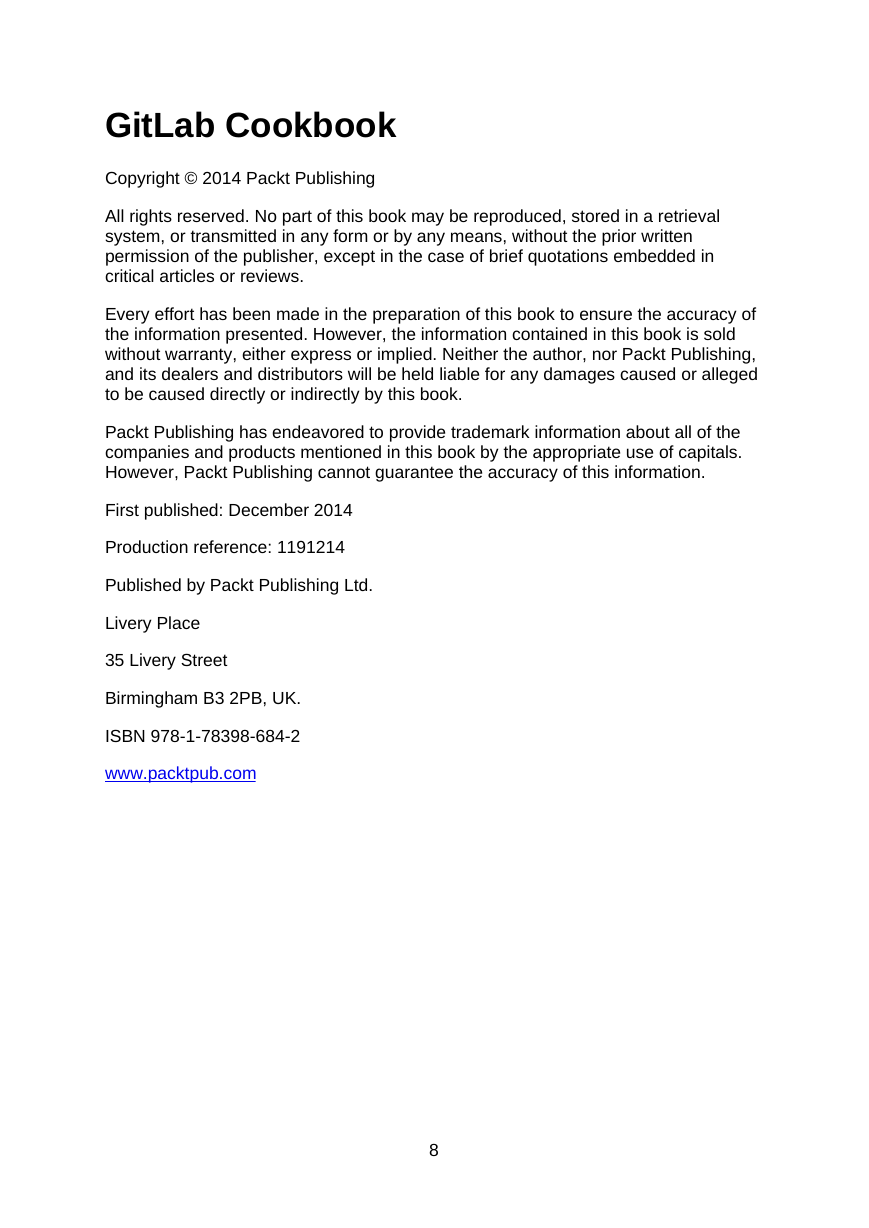 GitLab Cookbook

Copyright © 2014 Packt Publishing

All rights reserved. No part of this book may be reproduced, stored in a retrieval system, or transmitted in any form or by any means, without the prior written permission of the publisher, except in the case of brief quotations embedded in critical articles or reviews.

Every effort has been made in the preparation of this book to ensure the accuracy of the information presented. However, the information contained in this book is sold without warranty, either express or implied. Neither the author, nor Packt Publishing, and its dealers and distributors will be held liable for any damages caused or alleged to be caused directly or indirectly by this book.

Packt Publishing has endeavored to provide trademark information about all of the companies and products mentioned in this book by the appropriate use of capitals. However, Packt Publishing cannot guarantee the accuracy of this information.

First published: December 2014

Production reference: 1191214

Published by Packt Publishing Ltd.

Livery Place

35 Livery Street

Birmingham B3 2PB, UK.

ISBN 978-1-78398-684-2

www.packtpub.com

8